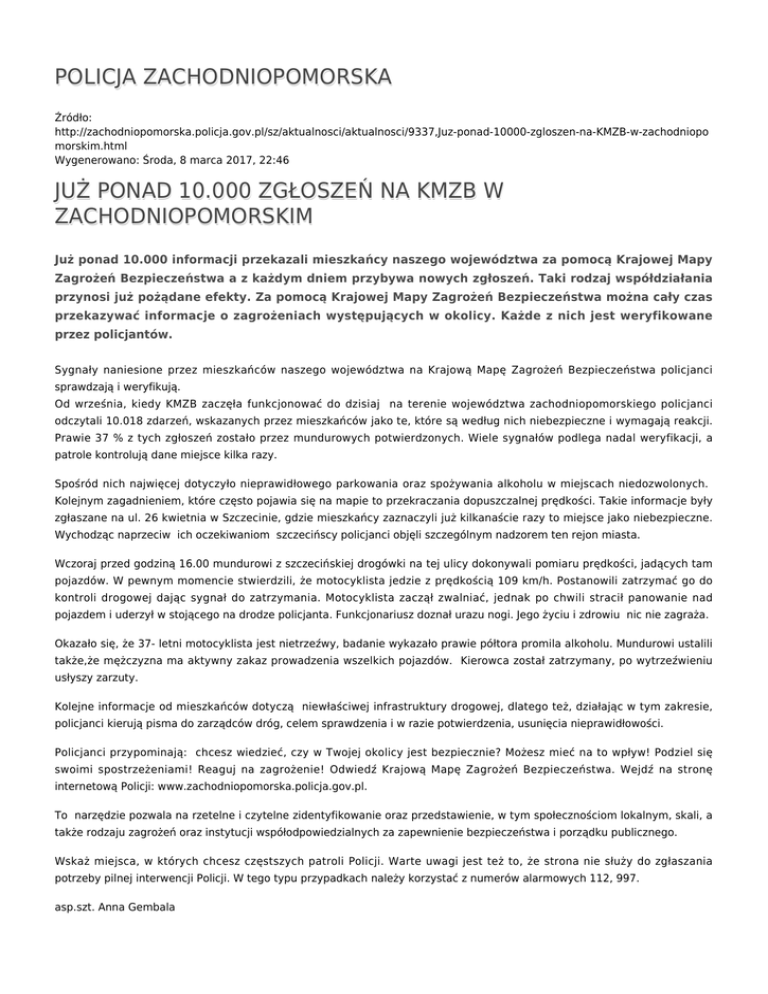 POLICJA ZACHODNIOPOMORSKA

Źródło:
http://zachodniopomorska.policja.gov.pl/sz/aktualnosci/aktualnosci/9337,Juz-ponad-10000-zgloszen-na-KMZB-w-zachodniopomorskim.html
Wygenerowano: Środa, 8 marca 2017, 22:46

JUŻ PONAD 10.000 ZGŁOSZEŃ NA KMZB W ZACHODNIOPOMORSKIM

Już ponad 10.000 informacji przekazali mieszkańcy naszego województwa za pomocą Krajowej Mapy Zagrożeń Bezpieczeństwa a z każdym dniem przybywa nowych zgłoszeń. Taki rodzaj współdziałania przynosi już pożądane efekty. Za pomocą Krajowej Mapy Zagrożeń Bezpieczeństwa można cały czas przekazywać informacje o zagrożeniach występujących w okolicy. Każde z nich jest weryfikowane przez policjantów.

Sygnały naniesione przez mieszkańców naszego województwa na Krajową Mapę Zagrożeń Bezpieczeństwa policjanci sprawdzają i weryfikują.
Od września, kiedy KMZB zaczęła funkcjonować do dzisiaj na terenie województwa zachodniopomorskiego policjanci odczytali 10.018 zdarzeń, wskazanych przez mieszkańców jako te, które są według nich niebezpieczne i wymagają reakcji. Prawie 37 % z tych zgłoszeń zostało przez mundurowych potwierdzonych. Wiele sygnałów podlega nadal weryfikacji, a patrole kontrolują dane miejsce kilka razy.

Spośród nich najwięcej dotyczyło nieprawidłowego parkowania oraz spożywania alkoholu w miejscach niedozwolonych. Kolejnym zagadnieniem, które często pojawia się na mapie to przekraczania dopuszczalnej prędkości. Takie informacje były zgłaszane na ul. 26 kwietnia w Szczecinie, gdzie mieszkańcy zaznaczyli już kilkanaście razy to miejsce jako niebezpieczne. Wychodząc naprzeciw ich oczekiwaniom szczecińscy policjanci objęli szczególnym nadzorem ten rejon miasta.

Wczoraj przed godziną 16.00 mundurowi z szczecińskiej drogówki na tej ulicy dokonywali pomiaru prędkości, jadących tam pojazdów. W pewnym momencie stwierdzili, że motocyklista jedzie z prędkością 109 km/h. Postanowili zatrzymać go do kontroli drogowej dając sygnał do zatrzymania. Motocyklista zaczął zwalniać, jednak po chwili stracił panowanie nad pojazdem i uderzył w stojącego na drodze policjanta. Funkcjonariusz doznał urazu nogi. Jego życiu i zdrowiu nic nie zagraża.

Okazało się, że 37- letni motocyklista jest nietrzeźwy, badanie wykazało prawie półtora promila alkoholu. Mundurowi ustalili także,że mężczyzna ma aktywny zakaz prowadzenia wszelkich pojazdów. Kierowca został zatrzymany, po wytrzeźwieniu usłyszy zarzuty.

Kolejne informacje od mieszkańców dotyczą niewłaściwej infrastruktury drogowej, dlatego też, działając w tym zakresie, policjanci kierują pisma do zarządców dróg, celem sprawdzenia i w razie potwierdzenia, usunięcia nieprawidłowości.

Policjanci przypominają: chcesz wiedzieć, czy w Twojej okolicy jest bezpiecznie? Możesz mieć na to wpływ! Podziel się swoimi spostrzeżeniami! Reaguj na zagrożenie! Odwiedź Krajową Mapę Zagrożeń Bezpieczeństwa. Wejdź na stronę internetową Policji: www.zachodniopomorska.policja.gov.pl.

To narzędzie pozwala na rzetelne i czytelne zidentyfikowanie oraz przedstawienie, w tym społecznościom lokalnym, skali, a także rodzaju zagrożeń oraz instytucji współodpowiedzialnych za zapewnienie bezpieczeństwa i porządku publicznego.

Wskaż miejsca, w których chcesz częstszych patroli Policji. Warte uwagi jest też to, że strona nie służy do zgłaszania potrzeby pilnej interwencji Policji. W tego typu przypadkach należy korzystać z numerów alarmowych 112, 997.

asp.szt. Anna Gembala